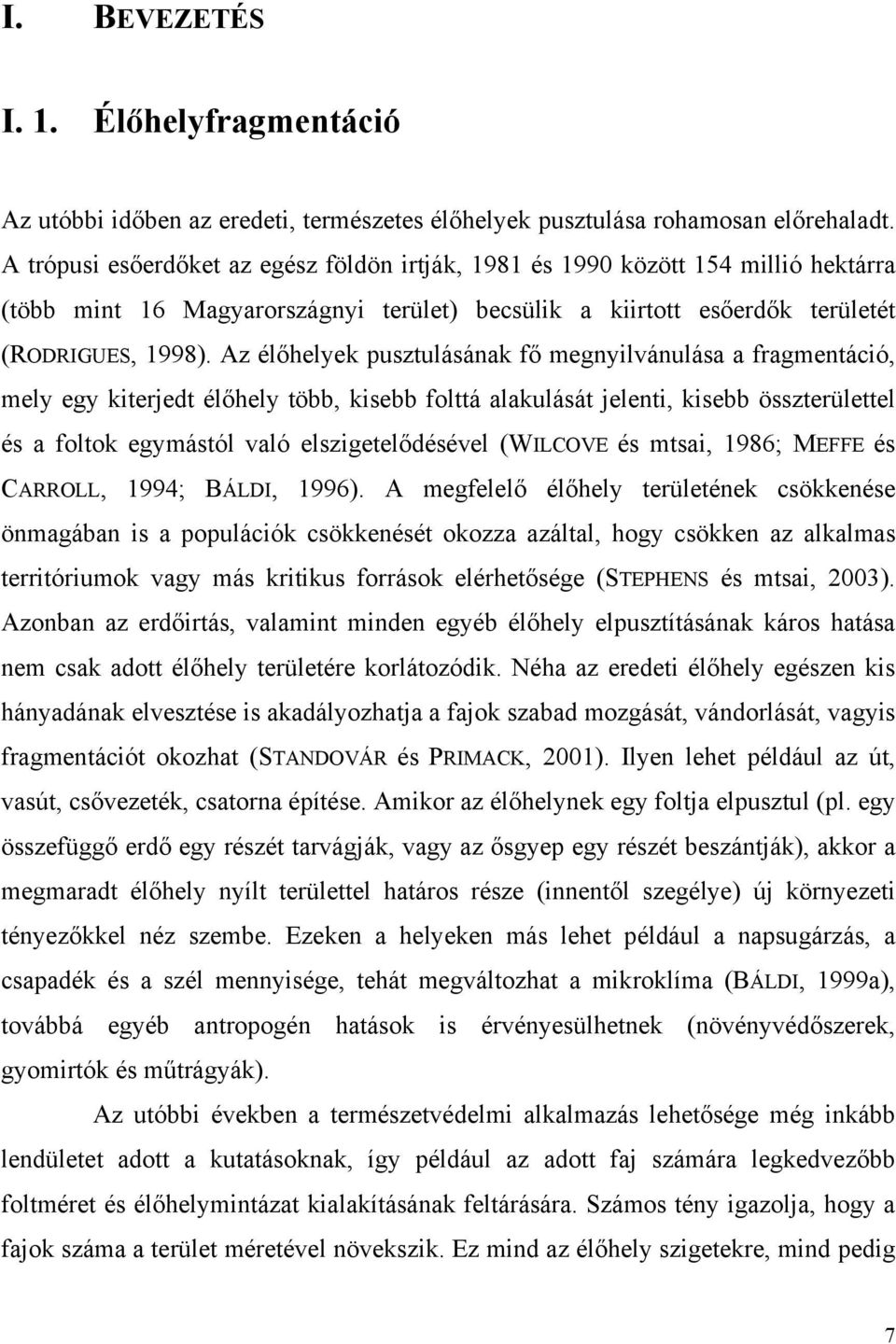 I. BEVEZETÉS

I. 1. Élőhelyfragmentáció

Az utóbbi időben az eredeti, természetes élőhelyek pusztulása rohamosan előrehaladt. A trópusi esőerdőket az egész földön irtják, 1981 és 1990 között 154 millió hektárra (több mint 16 Magyarországnyi terület) becsülik a kiirtott esőerdők területét (RODRIGUES, 1998). Az élőhelyek pusztulásának fő megnyilvánulása a fragmentáció, mely egy kiterjedt élőhely több, kisebb folttá alakulását jelenti, kisebb összterülettel és a foltok egymástól való elszigetelődésével (WILCOVE és mtsai, 1986; MEFFE és CARROLL, 1994; BÁLDI, 1996). A megfelelő élőhely területének csökkenése önmagában is a populációk csökkenését okozza azáltal, hogy csökken az alkalmas territóriumok vagy más kritikus források elérhetősége (STEPHENS és mtsai, 2003). Azonban az erdőirtás, valamint minden egyéb élőhely elpusztításának káros hatása nem csak adott élőhely területére korlátozódik. Néha az eredeti élőhely egészen kis hányadának elvesztése is akadályozhatja a fajok szabad mozgását, vándorlását, vagyis fragmentációt okozhat (STANDOVÁR és PRIMACK, 2001). Ilyen lehet például az út, vasút, csővezeték, csatorna építése. Amikor az élőhelynek egy foltja elpusztul (pl. egy összefüggő erdő egy részét tarvágják, vagy az ősgyep egy részét beszántják), akkor a megmaradt élőhely nyílt területtel határos része (innentől szegélye) új környezeti tényezőkkel néz szembe. Ezeken a helyeken más lehet például a napsugárzás, a csapadék és a szél mennyisége, tehát megváltozhat a mikroklíma (BÁLDI, 1999a), továbbá egyéb antropogén hatások is érvényesülhetnek (növényvédőszerek, gyomirtók és műtrágyák).

Az utóbbi években a természetvédelmi alkalmazás lehetősége még inkább lendületet adott a kutatásoknak, így például az adott faj számára legkedvezőbb foltméret és élőhelymintázat kialakításának feltárására. Számos tény igazolja, hogy a fajok száma a terület méretével növekszik. Ez mind az élőhely szigetekre, mind pedig

7